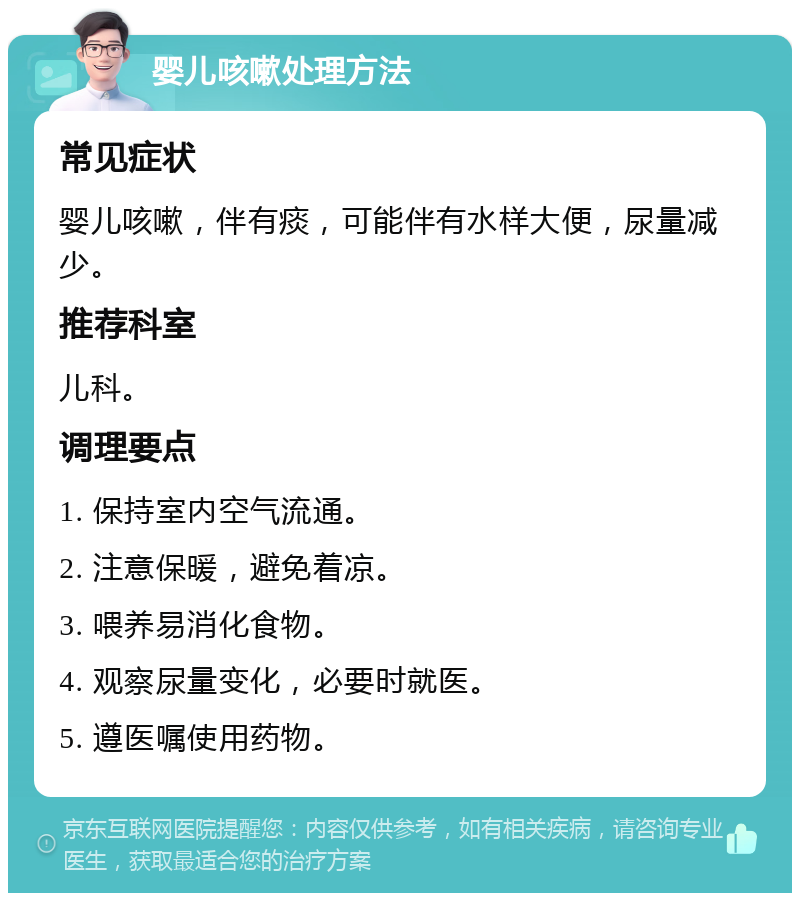 婴儿咳嗽处理方法

常见症状

婴儿咳嗽，伴有痰，可能伴有水样大便，尿量减少。

推荐科室

儿科。

调理要点

1. 保持室内空气流通。

2. 注意保暖，避免着凉。

3. 喂养易消化食物。

4. 观察尿量变化，必要时就医。

5. 遵医嘱使用药物。

京东互联网医院提醒您：内容仅供参考，如有相关疾病，请咨询专业医生，获取最适合您的治疗方案